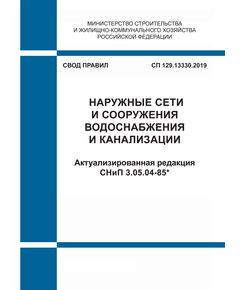 МИНИСТЕРСТВО СТРОИТЕЛЬСТВА
И ЖИЛИЩНО-КОММУНАЛЬНОГО ХОЗЯЙСТВА
РОССИЙСКОЙ ФЕДЕРАЦИИ

СВОД ПРАВИЛ СП 129.13330.2019

НАРУЖНЫЕ СЕТИ
И СООРУЖЕНИЯ
ВОДОСНАБЖЕНИЯ
И КАНАЛИЗАЦИИ

Актуализированная редакция
СНиП 3.05.04-85*